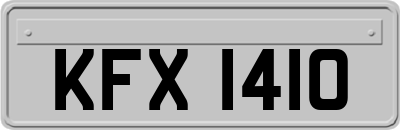 KFX 1410